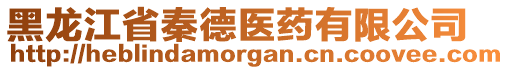 黑龙江省秦德医药有限公司
http://heblindamorgan.cn.coovee.com